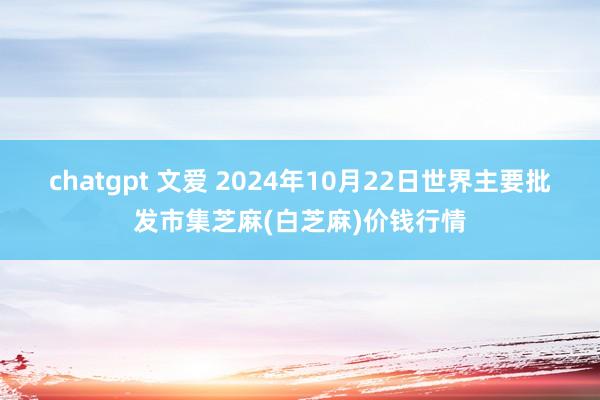 chatgpt 文爱 2024年10月22日世界主要批发市集芝麻(白芝麻)价钱行情